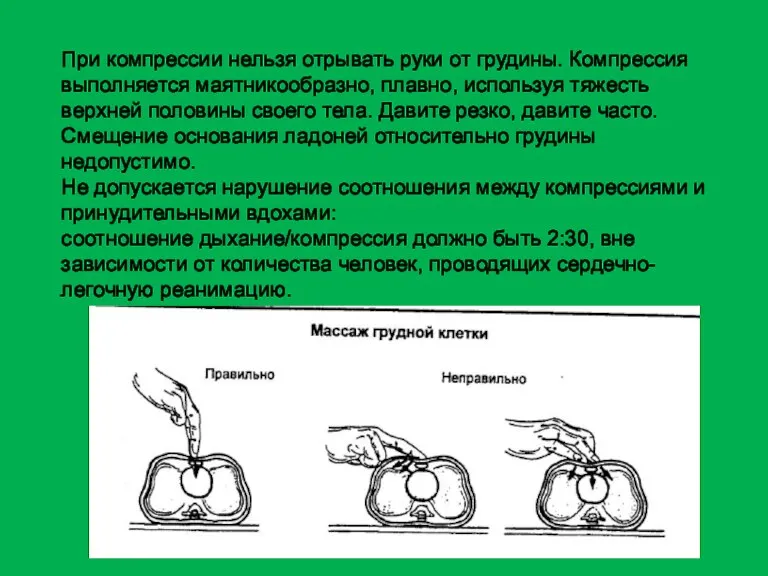 При компрессии нельзя отрывать руки от грудины. Компрессия выполняется маятникообразно, плавно, используя тяжесть верхней половины своего тела. Давите резко, давите часто. Смещение основания ладоней относительно грудины недопустимо.
Не допускается нарушение соотношения между компрессиями и принудительными вдохами:
соотношение дыхание/компрессия должно быть 2:30, вне зависимости от количества человек, проводящих сердечно-легочную реанимацию.

Массаж грудной клетки

Правильно

Неправильно